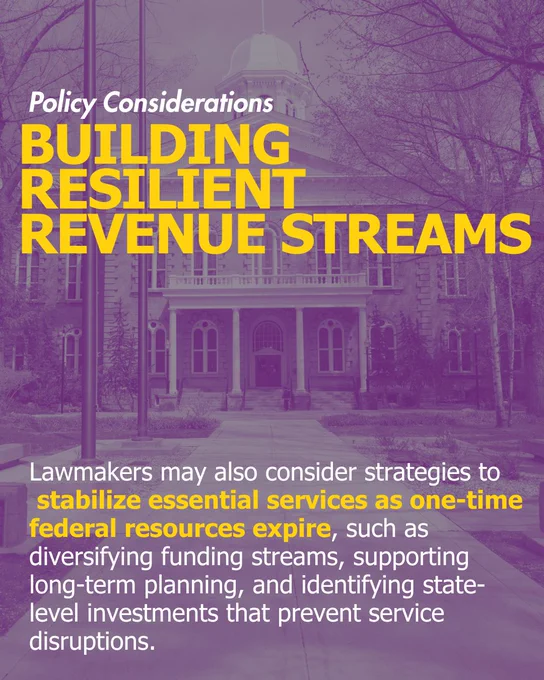 Policy Considerations

BUILDING
RESILIENT
REVENUE STREAMS

Lawmakers may also consider strategies to stabilize essential services as one-time federal resources expire, such as diversifying funding streams, supporting long-term planning, and identifying state-level investments that prevent service disruptions.